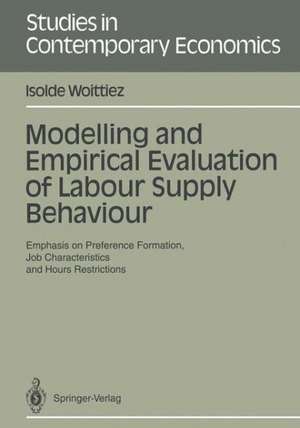 Studies in Contemporary Economics

Isolde Woittiez

Modelling and Empirical Evaluation of Labour Supply Behaviour

Emphasis on Preference Formation, Job Characteristics and Hours Restrictions

Springer-Verlag